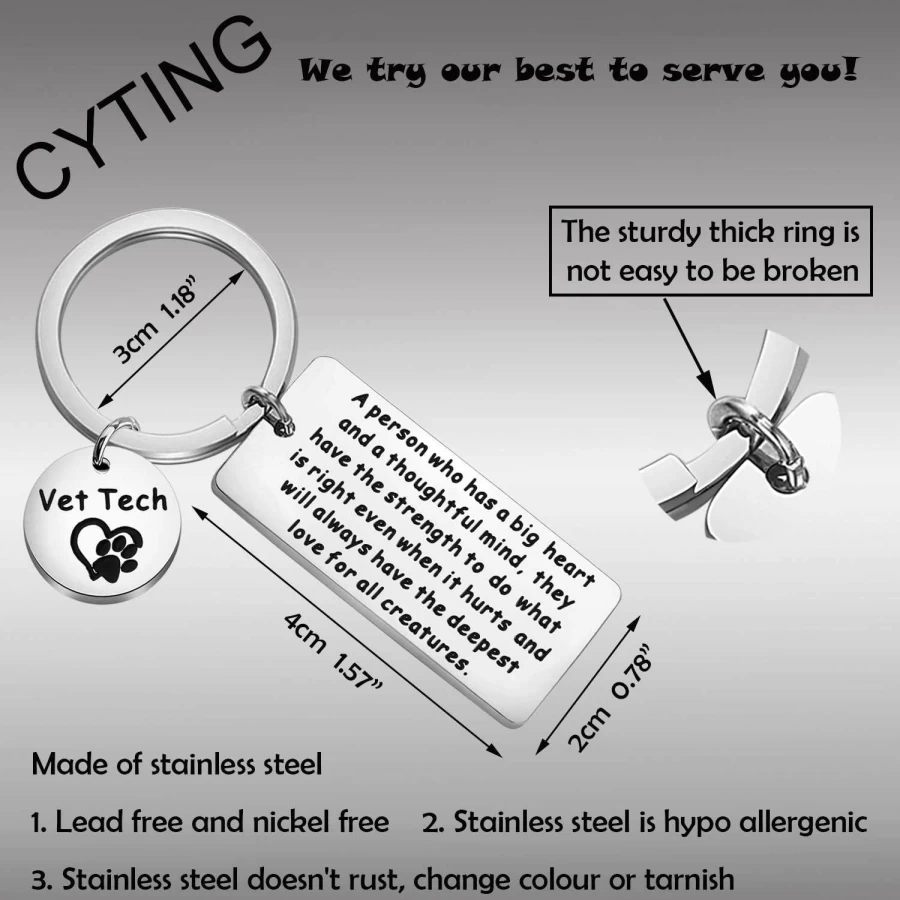 CYTING

We try our best to serve you!

The sturdy thick ring is not easy to be broken

3cm 1.18"

Vet Tech

A person who has a big heart and a thoughtful mind, they have the strength to do what is right even when it hurts and will always have the deepest love for all creatures.

4cm 1.57"

2cm 0.78"

Made of stainless steel

1. Lead free and nickel free 2. Stainless steel is hypo allergenic

3. Stainless steel doesn't rust, change colour or tarnish